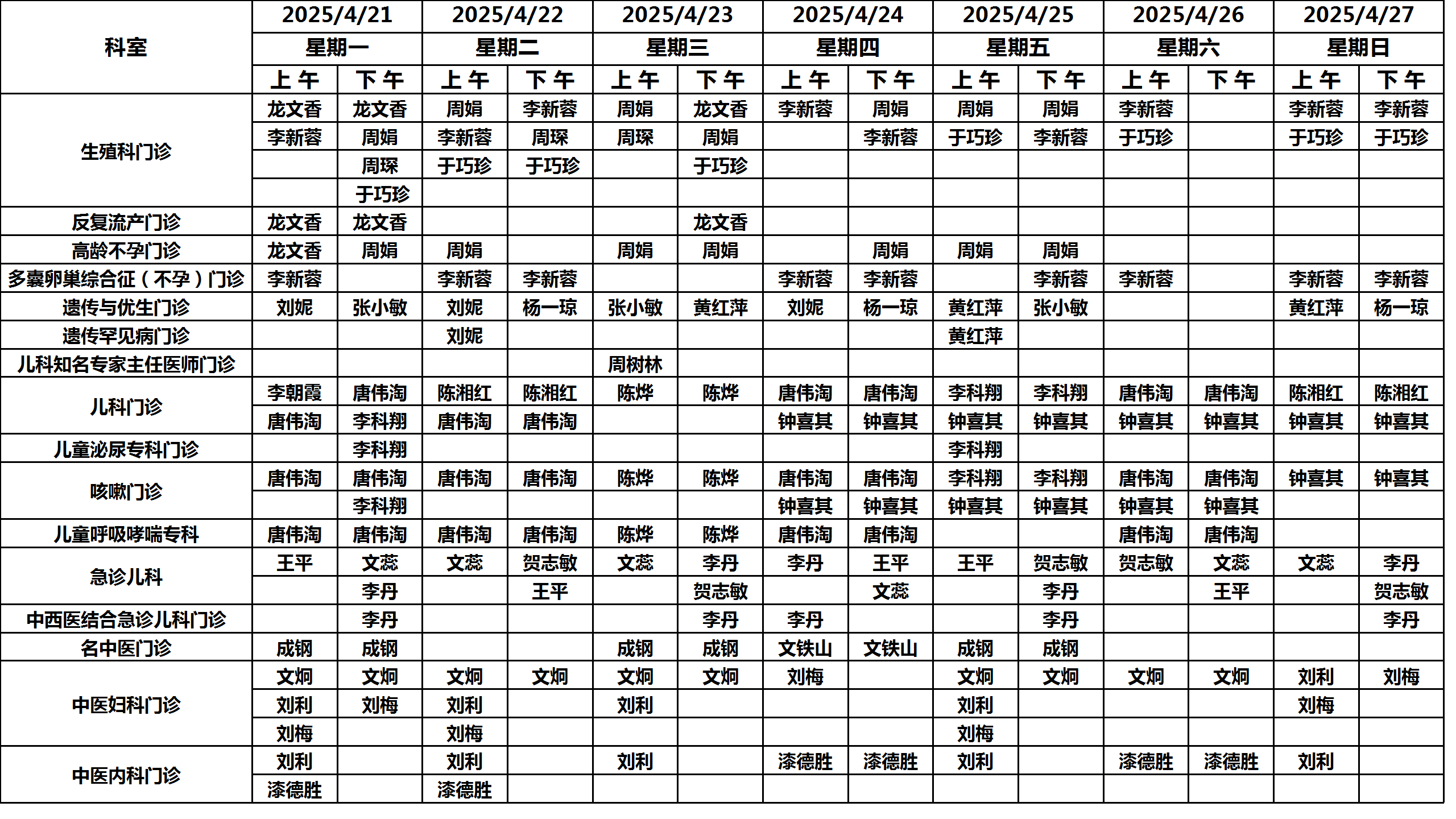 | 科室 | 2025/4/21 | | 2025/4/22 | | 2025/4/23 | | 2025/4/24 | | 2025/4/25 | | 2025/4/26 | | 2025/4/27 | |
|---|---|---|---|---|---|---|---|---|---|---|---|---|---|---|
| | 星期一 | | 星期二 | | 星期三 | | 星期四 | | 星期五 | | 星期六 | | 星期日 | |
| | 上午 | 下午 | 上午 | 下午 | 上午 | 下午 | 上午 | 下午 | 上午 | 下午 | 上午 | 下午 | 上午 | 下午 |
| 生殖科门诊 | 龙文香 | 龙文香 | 周娟 | 李新蓉 | 周娟 | 龙文香 | 李新蓉 | 周娟 | 周娟 | 周娟 | 李新蓉 | | 李新蓉 | 李新蓉 |
| | 李新蓉 | 周娟 | 李新蓉 | 周琛 | 周琛 | 周娟 | | 李新蓉 | 于巧珍 | 李新蓉 | 于巧珍 | | 于巧珍 | 于巧珍 |
| | | 周琛 | 于巧珍 | 于巧珍 | | 于巧珍 | | | | | | | | |
| | | 于巧珍 | | | | | | | | | | | | |
| 反复流产门诊 | 龙文香 | 龙文香 | | | | 龙文香 | | | | | | | | |
| 高龄不孕门诊 | 龙文香 | 周娟 | 周娟 | | 周娟 | 周娟 | | 周娟 | 周娟 | 周娟 | | | | |
| 多囊卵巢综合征（不孕）门诊 | 李新蓉 | | 李新蓉 | 李新蓉 | | | 李新蓉 | 李新蓉 | | 李新蓉 | 李新蓉 | | 李新蓉 | 李新蓉 |
| 遗传与优生门诊 | 刘妮 | 张小敏 | 刘妮 | 杨一琼 | 张小敏 | 黄红萍 | 刘妮 | 杨一琼 | 黄红萍 | 张小敏 | | | 黄红萍 | 杨一琼 |
| 遗传罕见病门诊 | | | 刘妮 | | | | | | 黄红萍 | | | | | |
| 儿科知名专家主任医师门诊 | | | | | 周树林 | | | | | | | | | |
| 儿科门诊 | 李朝霞 | 唐伟淘 | 陈湘红 | 陈湘红 | 陈烨 | 陈烨 | 唐伟淘 | 唐伟淘 | 李科翔 | 李科翔 | 唐伟淘 | 唐伟淘 | 陈湘红 | 陈湘红 |
| | 唐伟淘 | 李科翔 | 唐伟淘 | 唐伟淘 | | | 钟喜其 | 钟喜其 | 钟喜其 | 钟喜其 | 钟喜其 | 钟喜其 | 钟喜其 | 钟喜其 |
| 儿童泌尿专科门诊 | | 李科翔 | | | | | | | 李科翔 | | | | | |
| 咳嗽门诊 | 唐伟淘 | 唐伟淘 | 唐伟淘 | 唐伟淘 | 陈烨 | 陈烨 | 唐伟淘 | 唐伟淘 | 李科翔 | 李科翔 | 唐伟淘 | 唐伟淘 | 钟喜其 | 钟喜其 |
| | | 李科翔 | | | | | 钟喜其 | 钟喜其 | 钟喜其 | 钟喜其 | 钟喜其 | 钟喜其 | | |
| 儿童呼吸哮喘专科 | 唐伟淘 | 唐伟淘 | 唐伟淘 | 唐伟淘 | 陈烨 | 陈烨 | 唐伟淘 | 唐伟淘 | | | 唐伟淘 | 唐伟淘 | | |
| 急诊儿科 | 王平 | 文蕊 | 文蕊 | 贺志敏 | 文蕊 | 李丹 | 李丹 | 王平 | 王平 | 贺志敏 | 贺志敏 | 文蕊 | 文蕊 | 李丹 |
| | | 李丹 | | 王平 | | 贺志敏 | | 文蕊 | | 李丹 | | 王平 | | 贺志敏 |
| 中西医结合急诊儿科门诊 | | 李丹 | | | | 李丹 | 李丹 | | | 李丹 | | | | 李丹 |
| 名中医门诊 | 成钢 | 成钢 | | | 成钢 | 成钢 | 文铁山 | 文铁山 | 成钢 | 成钢 | | | | |
| 中医妇科门诊 | 文炯 | 文炯 | 文炯 | 文炯 | 文炯 | 文炯 | 刘梅 | | 文炯 | 文炯 | 文炯 | 文炯 | 刘利 | 刘梅 |
| | 刘利 | 刘梅 | 刘利 | | 刘利 | | | | 刘利 | | | | 刘梅 | |
| | 刘梅 | | 刘梅 | | | | | | 刘梅 | | | | | |
| 中医内科门诊 | 刘利 | | 刘利 | | 刘利 | | 漆德胜 | 漆德胜 | 刘利 | | 漆德胜 | 漆德胜 | 刘利 | |
| | 漆德胜 | | 漆德胜 | | | | | | | | | | | |